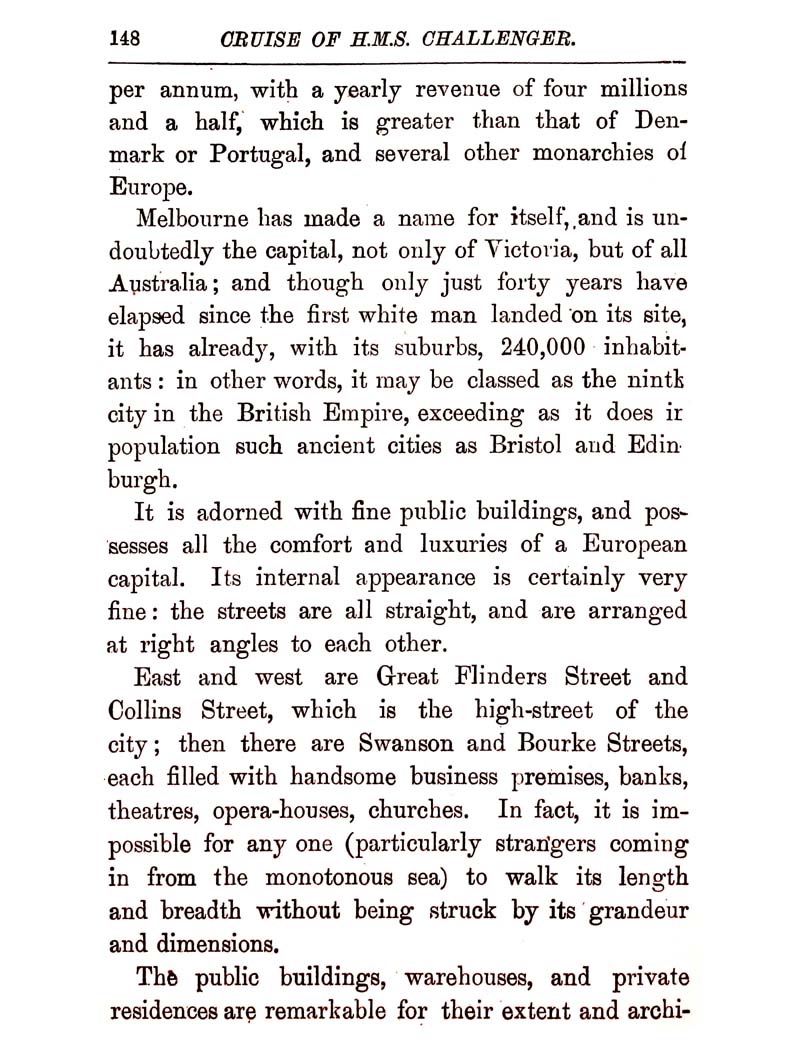 148 CRUISE OF H.M.S. CHALLENGER.

per annum, with a yearly revenue of four millions and a half, which is greater than that of Denmark or Portugal, and several other monarchies of Europe.

Melbourne has made a name for itself, and is undoubtedly the capital, not only of Victoria, but of all Australia; and though only just forty years have elapsed since the first white man landed on its site, it has already, with its suburbs, 240,000 inhabitants: in other words, it may be classed as the ninth city in the British Empire, exceeding as it does in population such ancient cities as Bristol and Edinburgh.

It is adorned with fine public buildings, and possesses all the comfort and luxuries of a European capital. Its internal appearance is certainly very fine: the streets are all straight, and are arranged at right angles to each other.

East and west are Great Flinders Street and Collins Street, which is the high-street of the city; then there are Swanson and Bourke Streets, each filled with handsome business premises, banks, theatres, opera-houses, churches. In fact, it is impossible for any one (particularly strangers coming in from the monotonous sea) to walk its length and breadth without being struck by its grandeur and dimensions.

The public buildings, warehouses, and private residences are remarkable for their extent and archi-